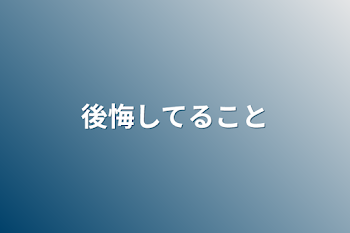 後悔してること